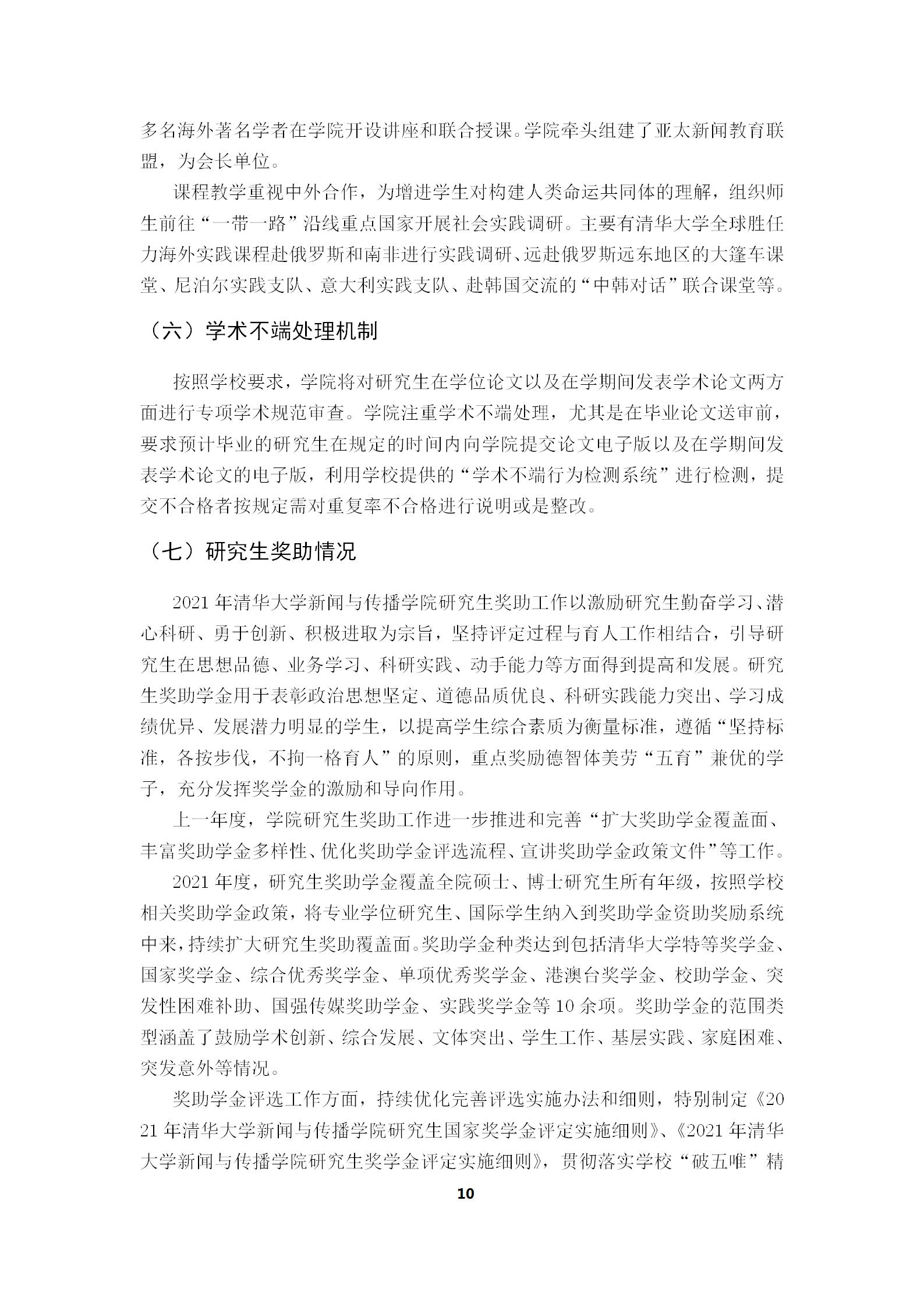 多名海外著名学者在学院开设讲座和联合授课。学院牵头组建了亚太新闻教育联盟，为会长单位。

课程教学重视中外合作，为增进学生对构建人类命运共同体的理解，组织师生前往“一带一路”沿线重点国家开展社会实践调研。主要有清华大学全球胜任力海外实践课程赴俄罗斯和南非进行实践调研、远赴俄罗斯远东地区的大篷车课堂、尼泊尔实践支队、意大利实践支队、赴韩国交流的“中韩对话”联合课堂等。

（六）学术不端处理机制

按照学校要求，学院将对研究生在学位论文以及在学期间发表学术论文两方面进行专项学术规范审查。学院注重学术不端处理，尤其是在毕业论文送审前，要求预计毕业的研究生在规定的时间内向学院提交论文电子版以及在学期间发表学术论文的电子版，利用学校提供的“学术不端行为检测系统”进行检测，提交不合格者按规定需对重复率不合格进行说明或是整改。

（七）研究生奖助情况

2021 年清华大学新闻与传播学院研究生奖助工作以激励研究生勤奋学习、潜心科研、勇于创新、积极进取为宗旨，坚持评定过程与育人工作相结合，引导研究生在思想品德、业务学习、科研实践、动手能力等方面得到提高和发展。研究生奖助学金用于表彰政治思想坚定、道德品质优良、科研实践能力突出、学习成绩优异、发展潜力明显的学生，以提高学生综合素质为衡量标准，遵循“坚持标准，各按步伐，不拘一格育人”的原则，重点奖励德智体美劳“五育”兼优的学子，充分发挥奖学金的激励和导向作用。

上一年度，学院研究生奖助工作进一步推进和完善“扩大奖助学金覆盖面、丰富奖助学金多样性、优化奖助学金评选流程、宣讲奖助学金政策文件”等工作。

2021 年度，研究生奖助学金覆盖全院硕士、博士研究生所有年级，按照学校相关奖助学金政策，将专业学位研究生、国际学生纳入到奖助学金资助奖励系统中来，持续扩大研究生奖助覆盖面。奖助学金种类达到包括清华大学特等奖学金、国家奖学金、综合优秀奖学金、单项优秀奖学金、港澳台奖学金、校助学金、突发性困难补助、国强传媒奖助学金、实践奖学金等 10 余项。奖助学金的范围类型涵盖了鼓励学术创新、综合发展、文体突出、学生工作、基层实践、家庭困难、突发意外等情况。

奖助学金评选工作方面，持续优化完善评选实施办法和细则，特别制定《2021 年清华大学新闻与传播学院研究生国家奖学金评定实施细则》、《2021 年清华大学新闻与传播学院研究生奖学金评定实施细则》，贯彻落实学校“破五唯”精

10